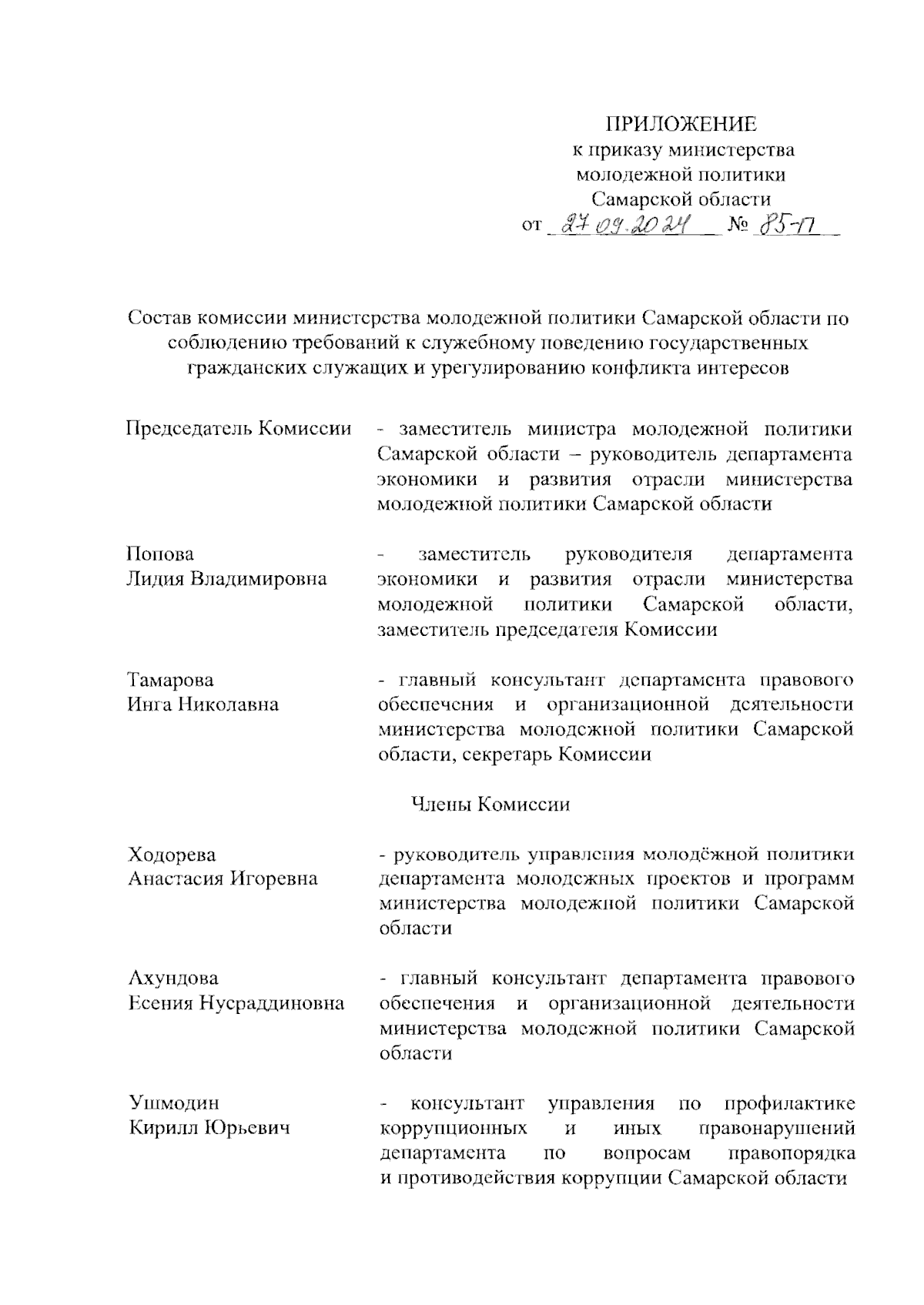 ПРИЛОЖЕНИЕ
к приказу министерства
молодежной политики
Самарской области
от 27.09.2024 № 85-П

Состав комиссии министерства молодежной политики Самарской области по соблюдению требований к служебному поведению государственных гражданских служащих и урегулированию конфликта интересов

Председатель Комиссии - заместитель министра молодежной политики Самарской области – руководитель департамента экономики и развития отрасли министерства молодежной политики Самарской области

Попова
Лидия Владимировна - заместитель руководителя департамента экономики и развития отрасли министерства молодежной политики Самарской области, заместитель председателя Комиссии

Тамарова
Инга Николавна - главный консультант департамента правового обеспечения и организационной деятельности министерства молодежной политики Самарской области, секретарь Комиссии

Члены Комиссии

Ходорева
Анастасия Игоревна - руководитель управления молодёжной политики департамента молодежных проектов и программ министерства молодежной политики Самарской области

Ахундова
Есения Нусраддиновна - главный консультант департамента правового обеспечения и организационной деятельности министерства молодежной политики Самарской области

Ушмодин
Кирилл Юрьевич - консультант управления по профилактике коррупционных и иных правонарушений департамента по вопросам правопорядка и противодействия коррупции Самарской области